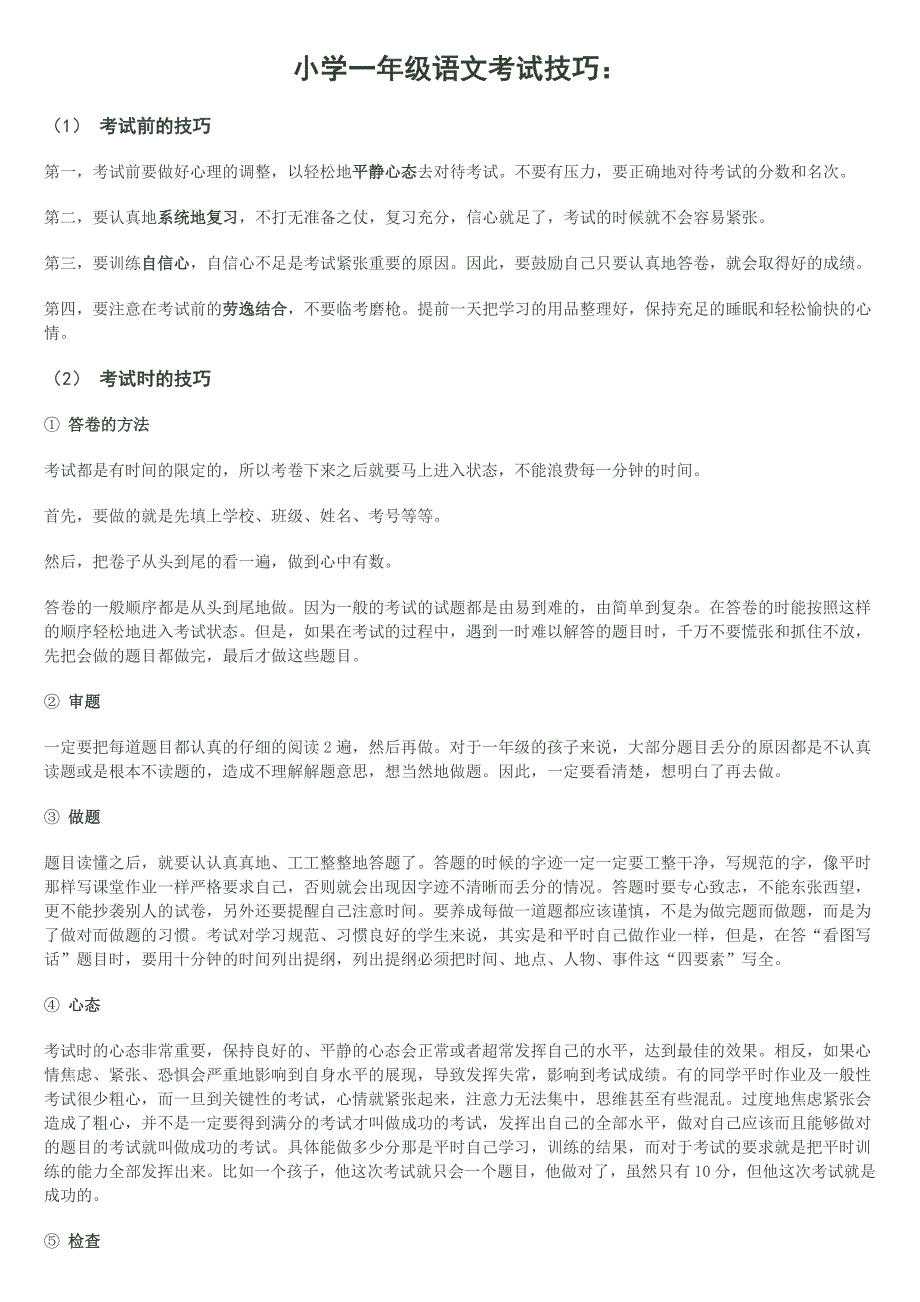 小学一年级语文考试技巧：

（1） 考试前的技巧

第一，考试前要做好心理的调整，以轻松地平静心态去对待考试。不要有压力，要正确地对待考试的分数和名次。

第二，要认真地系统地复习，不打无准备之仗，复习充分，信心就足了，考试的时候就不会容易紧张。

第三，要训练自信心，自信心不足是考试紧张重要的原因。因此，要鼓励自己只要认真地答卷，就会取得好的成绩。

第四，要注意在考试前的劳逸结合，不要临考磨枪。提前一天把学习的用品整理好，保持充足的睡眠和轻松愉快的心情。

（2） 考试时的技巧

① 答卷的方法

考试都是有时间的限定的，所以考卷下来之后就要马上进入状态，不能浪费每一分钟的时间。

首先，要做的就是先填上学校、班级、姓名、考号等等。

然后，把卷子从头到尾的看一遍，做到心中有数。

答卷的一般顺序都是从头到尾地做。因为一般的考试的试题都是由易到难的，由简单到复杂。在答卷的时能按照这样的顺序轻松地进入考试状态。但是，如果在考试的过程中，遇到一时难以解答的题目时，千万不要慌张和抓住不放，先把会做的题目都做完，最后才做这些题目。

② 审题

一定要把每道题目都认真的仔细的阅读 2 遍，然后再做。对于一年级的孩子来说，大部分题目丢分的原因都是不认真读题或是根本不读题的，造成不理解解题意思，想当然地做题。因此，一定要看清楚，想明白了再去做。

③ 做题

题目读懂之后，就要认认真真地、工工整整地答题了。答题的时候的字迹一定一定要工整干净，写规范的字，像平时那样写课堂作业一样严格要求自己，否则就会出现因字迹不清晰而丢分的情况。答题时要专心致志，不能东张西望，更不能抄袭别人的试卷，另外还要提醒自己注意时间。要养成每做一道题都应该谨慎，不是为做完题而做题，而是为了做对而做题的习惯。考试对学习规范、习惯良好的学生来说，其实是和平时自己做作业一样，但是，在答“看图写话”题目时，要用十分钟的时间列出提纲，列出提纲必须把时间、地点、人物、事件这“四要素”写全。

④ 心态

考试时的心态非常重要，保持良好的、平静的心态会正常或者超常发挥自己的水平，达到最佳的效果。相反，如果心情焦虑、紧张、恐惧会严重地影响到自身水平的展现，导致发挥失常，影响到考试成绩。有的同学平时作业及一般性考试很少粗心，而一旦到关键性的考试，心情就紧张起来，注意力无法集中，思维甚至有些混乱。过度地焦虑紧张会造成了粗心，并不是一定要得到满分的考试才叫做成功的考试，发挥出自己的全部水平，做对自己应该而且能够做对的题目的考试就叫做成功的考试。具体能做多少分那是平时自己学习，训练的结果，而对于考试的要求就是把平时训练的能力全部发挥出来。比如一个孩子，他这次考试就只会一个题目，他做对了，虽然只有 10 分，但他这次考试就是成功的。

⑤ 检查